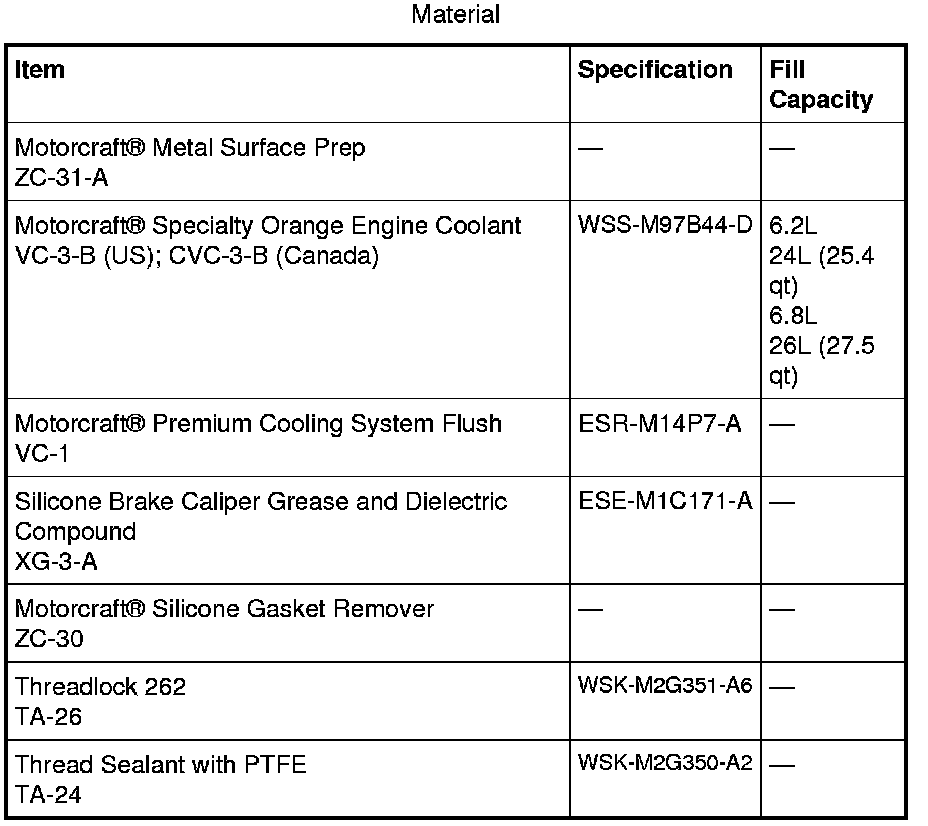 Material

| Item | Specification | Fill Capacity |
|---|---|---|
| Motorcraft® Metal Surface Prep ZC-31-A | — | — |
| Motorcraft® Specialty Orange Engine Coolant VC-3-B (US); CVC-3-B (Canada) | WSS-M97B44-D | 6.2L 24L (25.4 qt) 6.8L 26L (27.5 qt) |
| Motorcraft® Premium Cooling System Flush VC-1 | ESR-M14P7-A | — |
| Silicone Brake Caliper Grease and Dielectric Compound XG-3-A | ESE-M1C171-A | — |
| Motorcraft® Silicone Gasket Remover ZC-30 | — | — |
| Threadlock 262 TA-26 | WSK-M2G351-A6 | — |
| Thread Sealant with PTFE TA-24 | WSK-M2G350-A2 | — |